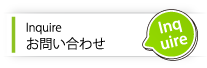 Inquire
お問い合わせ

Inq
uire